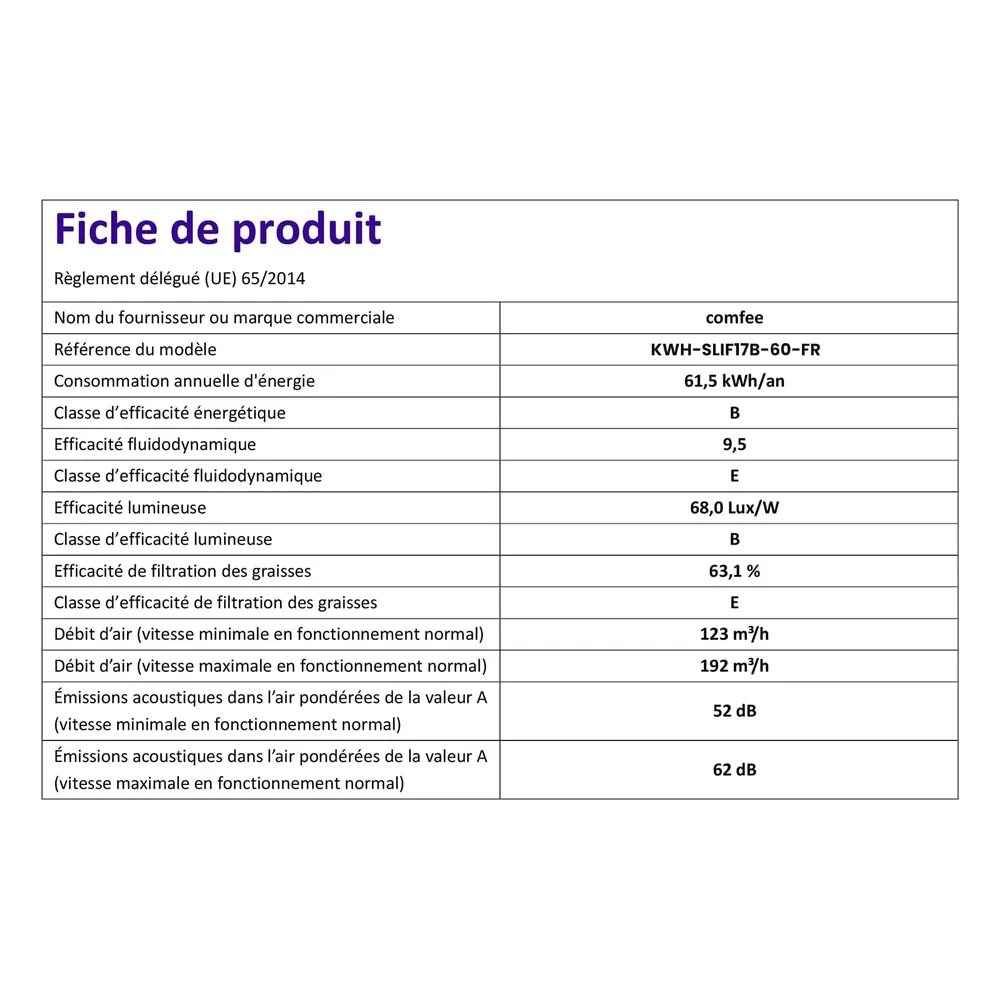 Fiche de produit

Règlement délégué (UE) 65/2014

| Nom du fournisseur ou marque commerciale | comfee |
|---|---|
| Référence du modèle | KWH-SLIF17B-60-FR |
| Consommation annuelle d'énergie | 61,5 kWh/an |
| Classe d'efficacité énergétique | B |
| Efficacité fluidodynamique | 9,5 |
| Classe d'efficacité fluidodynamique | E |
| Efficacité lumineuse | 68,0 Lux/W |
| Classe d'efficacité lumineuse | B |
| Efficacité de filtration des graisses | 63,1 % |
| Classe d'efficacité de filtration des graisses | E |
| Débit d'air (vitesse minimale en fonctionnement normal) | 123 $m^3/h$ |
| Débit d'air (vitesse maximale en fonctionnement normal) | 192 $m^3/h$ |
| Émissions acoustiques dans l'air pondérées de la valeur A (vitesse minimale en fonctionnement normal) | 52 dB |
| Émissions acoustiques dans l'air pondérées de la valeur A (vitesse maximale en fonctionnement normal) | 62 dB |